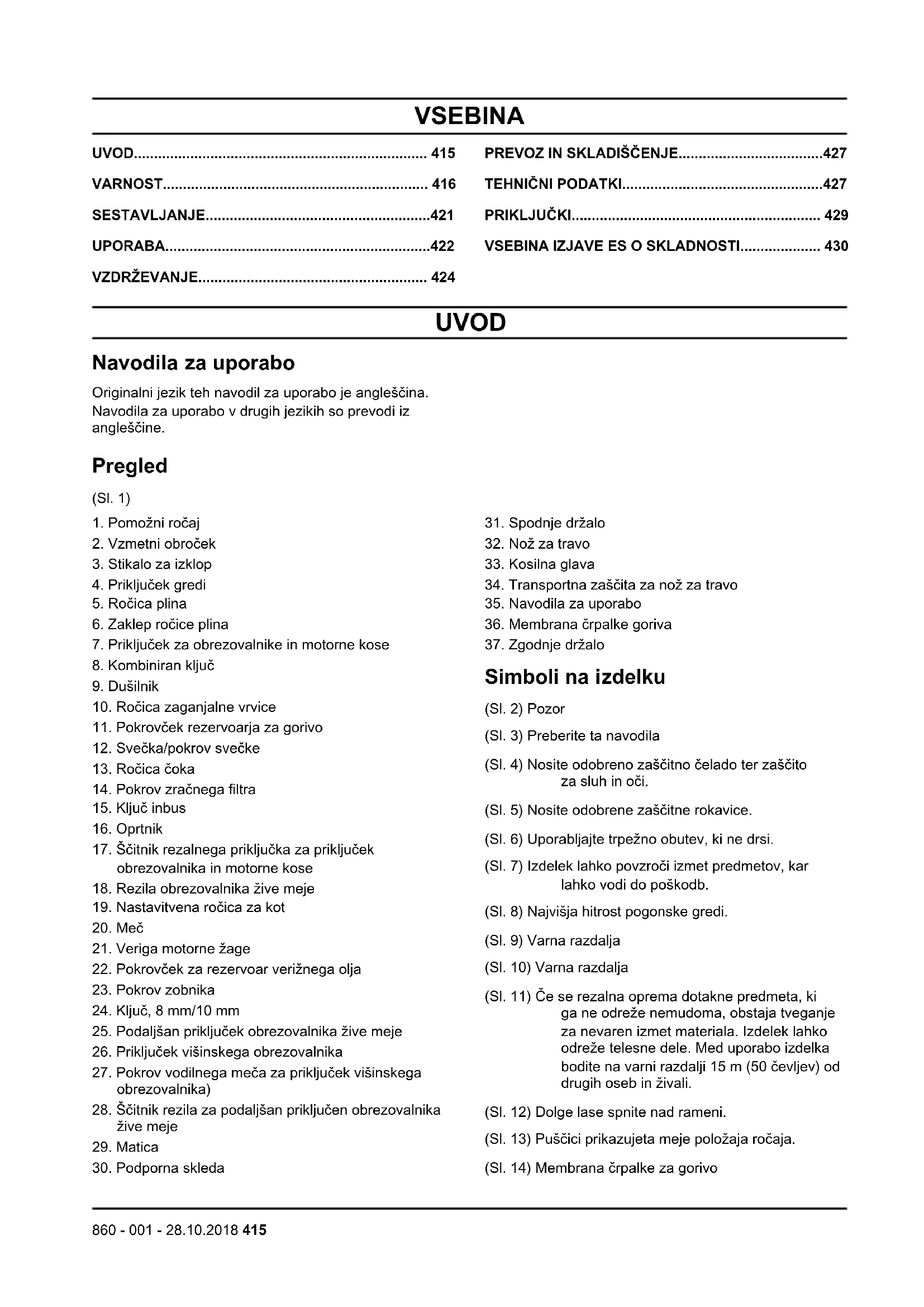 VSEBINA

UVOD........................................................................ 415
VARNOST................................................................. 416
SESTAVLJANJE.......................................................421
UPORABA.................................................................422
VZDRŽEVANJE........................................................ 424

PREVOZ IN SKLADIŠČENJE...................................427
TEHNIČNI PODATKI.................................................427
PRIKLJUČKI............................................................. 429
VSEBINA IZJAVE ES O SKLADNOSTI.................... 430

UVOD

Navodila za uporabo

Originalni jezik teh navodil za uporabo je angleščina. Navodila za uporabo v drugih jezikih so prevodi iz angleščine.

Pregled

(Sl. 1)

1. Pomožni ročaj
2. Vzmetni obroček
3. Stikalo za izklop
4. Priključek gredi
5. Ročica plina
6. Zaklep ročice plina
7. Priključek za obrezovalnike in motorne kose
8. Kombiniran ključ
9. Dušilnik
10. Ročica zaganjalne vrvice
11. Pokrovček rezervoarja za gorivo
12. Svečka/pokrov svečke
13. Ročica čoka
14. Pokrov zračnega filtra
15. Ključ inbus
16. Oprtnik
17. Ščitnik rezalnega priključka za priključek obrezovalnika in motorne kose
18. Rezila obrezovalnika žive meje
19. Nastavitvena ročica za kot
20. Meč
21. Veriga motorne žage
22. Pokrovček za rezervoar verižnega olja
23. Pokrov zobnika
24. Ključ, 8 mm/10 mm
25. Podaljšan priključek obrezovalnika žive meje
26. Priključek višinskega obrezovalnika
27. Pokrov vodilnega meča za priključek višinskega obrezovalnika)
28. Ščitnik rezila za podaljšan priključen obrezovalnika žive meje
29. Matica
30. Podporna skleda
31. Spodnje držalo
32. Nož za travo
33. Kosilna glava
34. Transportna zaščita za nož za travo
35. Navodila za uporabo
36. Membrana črpalke goriva
37. Zgodnje držalo

Simboli na izdelku

(Sl. 2) Pozor

(Sl. 3) Preberite ta navodila

(Sl. 4) Nosite odobreno zaščitno čelado ter zaščito za sluh in oči.

(Sl. 5) Nosite odobrene zaščitne rokavice.

(Sl. 6) Uporabljajte trpežno obutev, ki ne drsi.

(Sl. 7) Izdelek lahko povzroči izmet predmetov, kar lahko vodi do poškodb.

(Sl. 8) Najvišja hitrost pogonske gredi.

(Sl. 9) Varna razdalja

(Sl. 10) Varna razdalja

(Sl. 11) Če se rezalna oprema dotakne predmeta, ki ga ne odreže nemudoma, obstaja tveganje za nevaren izmet materiala. Izdelek lahko odreže telesne dele. Med uporabo izdelka bodite na varni razdalji 15 m (50 čevljev) od drugih oseb in živali.

(Sl. 12) Dolge lase spnite nad rameni.

(Sl. 13) Puščici prikazujeta meje položaja ročaja.

(Sl. 14) Membrana črpalke za gorivo

860 - 001 - 28.10.2018 415